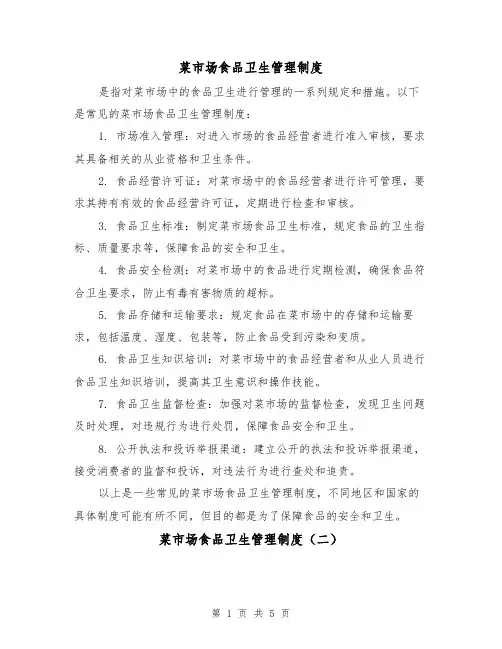 菜市场食品卫生管理制度

是指对菜市场中的食品卫生进行管理的一系列规定和措施。以下是常见的菜市场食品卫生管理制度：

1. 市场准入管理：对进入市场的食品经营者进行准入审核，要求其具备相关的从业资格和卫生条件。

2. 食品经营许可证：对菜市场中的食品经营者进行许可管理，要求其持有有效的食品经营许可证，定期进行检查和审核。

3. 食品卫生标准：制定菜市场食品卫生标准，规定食品的卫生指标、质量要求等，保障食品的安全和卫生。

4. 食品安全检测：对菜市场中的食品进行定期检测，确保食品符合卫生要求，防止有毒有害物质的超标。

5. 食品存储和运输要求：规定食品在菜市场中的存储和运输要求，包括温度、湿度、包装等，防止食品受到污染和变质。

6. 食品卫生知识培训：对菜市场中的食品经营者和从业人员进行食品卫生知识培训，提高其卫生意识和操作技能。

7. 食品卫生监督检查：加强对菜市场的监督检查，发现卫生问题及时处理，对违规行为进行处罚，保障食品安全和卫生。

8. 公开执法和投诉举报渠道：建立公开的执法和投诉举报渠道，接受消费者的监督和投诉，对违法行为进行查处和追责。

以上是一些常见的菜市场食品卫生管理制度，不同地区和国家的具体制度可能有所不同，但目的都是为了保障食品的安全和卫生。

菜市场食品卫生管理制度（二）

第 1 页 共 5 页